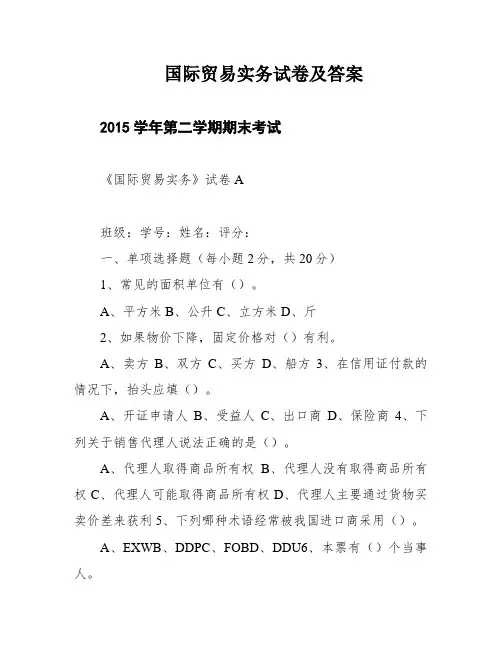 国际贸易实务试卷及答案

2015 学年第二学期期末考试

《国际贸易实务》试卷 A

班级：学号：姓名：评分：

一、单项选择题（每小题 2 分，共 20 分）

1、常见的面积单位有（）。

A、平方米 B、公升 C、立方米 D、斤

2、如果物价下降，固定价格对（）有利。

A、卖方 B、双方 C、买方 D、船方 3、在信用证付款的情况下，抬头应填（）。

A、开证申请人 B、受益人 C、出口商 D、保险商 4、下列关于销售代理人说法正确的是（）。

A、代理人取得商品所有权 B、代理人没有取得商品所有权 C、代理人可能取得商品所有权 D、代理人主要通过货物买卖价差来获利 5、下列哪种术语经常被我国进口商采用（）。

A、EXWB、DDPC、FOBD、DDU6、本票有（）个当事人。